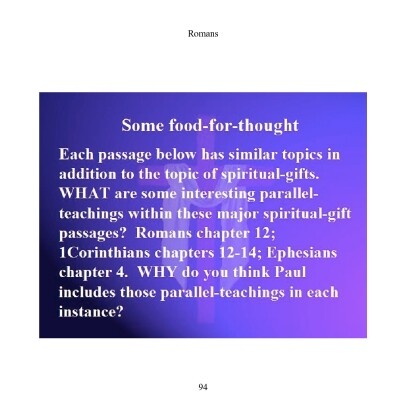 Romans

Some food-for-thought

Each passage below has similar topics in addition to the topic of spiritual-gifts. WHAT are some interesting parallel-teachings within these major spiritual-gift passages? Romans chapter 12; 1Corinthians chapters 12-14; Ephesians chapter 4. WHY do you think Paul includes those parallel-teachings in each instance?

94